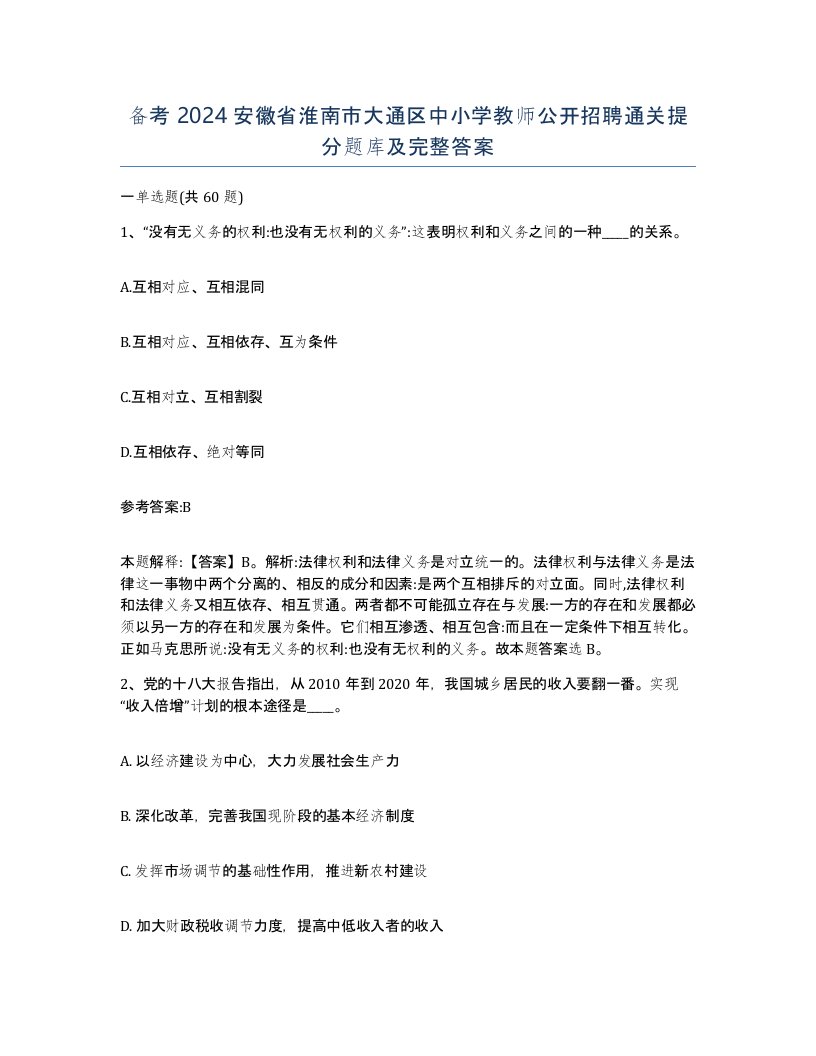 备考 2024 安徽省淮南市大通区中小学教师公开招聘通关提分题库及完整答案

一单选题(共 60 题)

1、“没有无义务的权利:也没有无权利的义务”:这表明权利和义务之间的一种____的关系。

A.互相对应、互相混同

B.互相对应、互相依存、互为条件

C.互相对立、互相割裂

D.互相依存、绝对等同

参考答案:B

本题解释:【答案】B。解析:法律权利和法律义务是对立统一的。法律权利与法律义务是法律这一事物中两个分离的、相反的成分和因素:是两个互相排斥的对立面。同时,法律权利和法律义务又相互依存、相互贯通。两者都不可能孤立存在与发展:一方的存在和发展都必须以另一方的存在和发展为条件。它们相互渗透、相互包含:而且在一定条件下相互转化。正如马克思所说:没有无义务的权利:也没有无权利的义务。故本题答案选 B。

2、党的十八大报告指出，从 2010 年到 2020 年，我国城乡居民的收入要翻一番。实现“收入倍增”计划的根本途径是____。

A. 以经济建设为中心，大力发展社会生产力

B. 深化改革，完善我国现阶段的基本经济制度

C. 发挥市场调节的基础性作用，推进新农村建设

D. 加大财政税收调节力度，提高中低收入者的收入